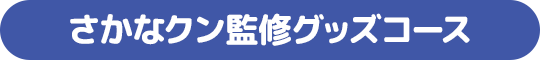 さかなクン監修グッズコース